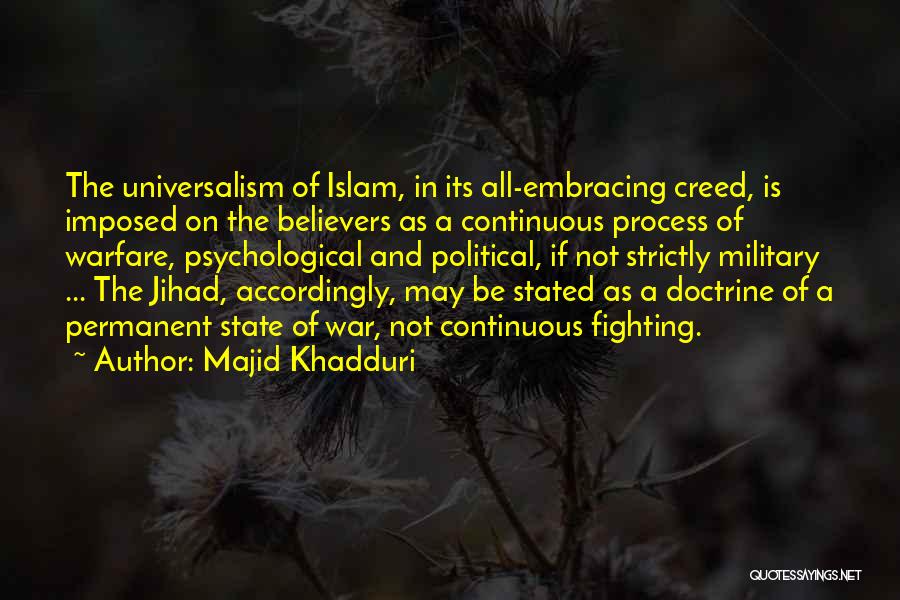 The universalism of Islam, in its all-embracing creed, is imposed on the believers as a continuous process of warfare, psychological and political, if not strictly military ... The Jihad, accordingly, may be stated as a doctrine of a permanent state of war, not continuous fighting.

~ Author: Majid Khadduri

QUOTESSAYINGS.NET